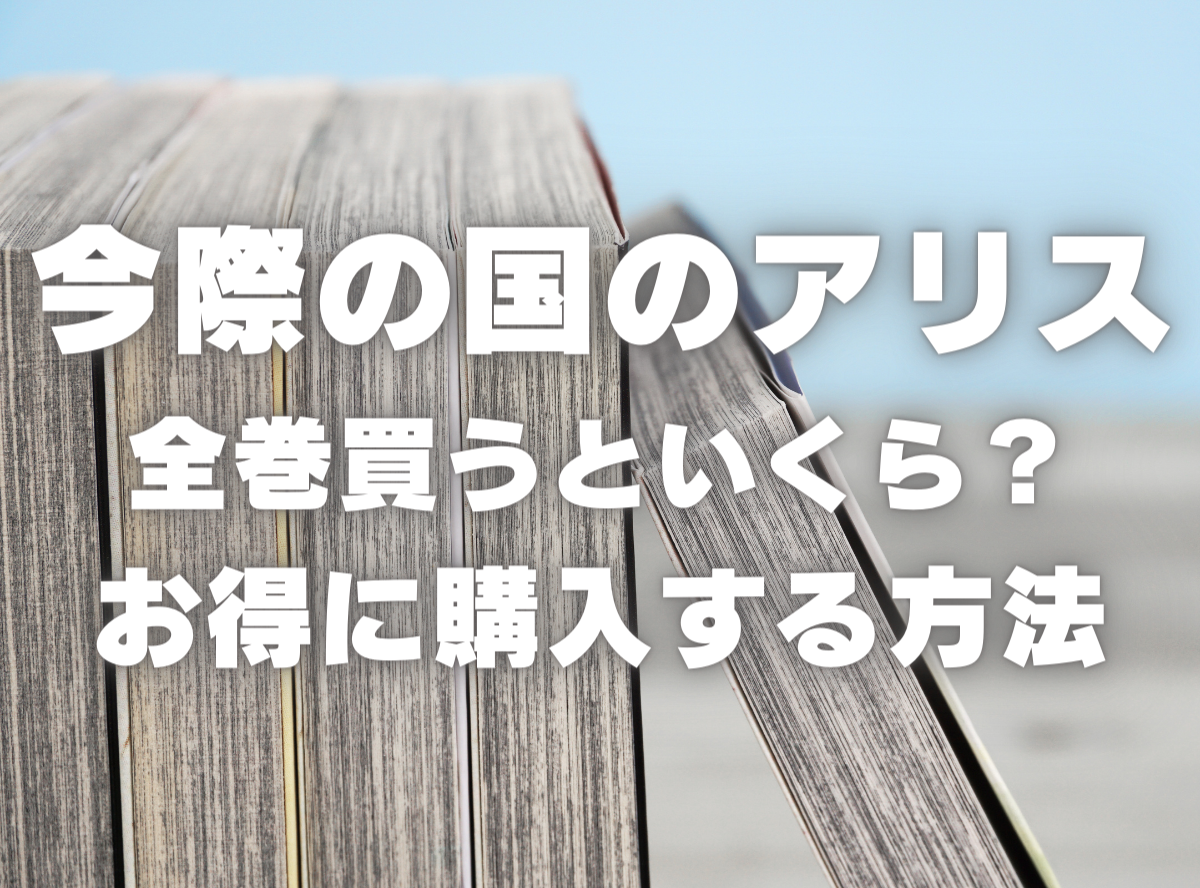 今際の国のアリス
全巻買うといくら？
お得に購入する方法